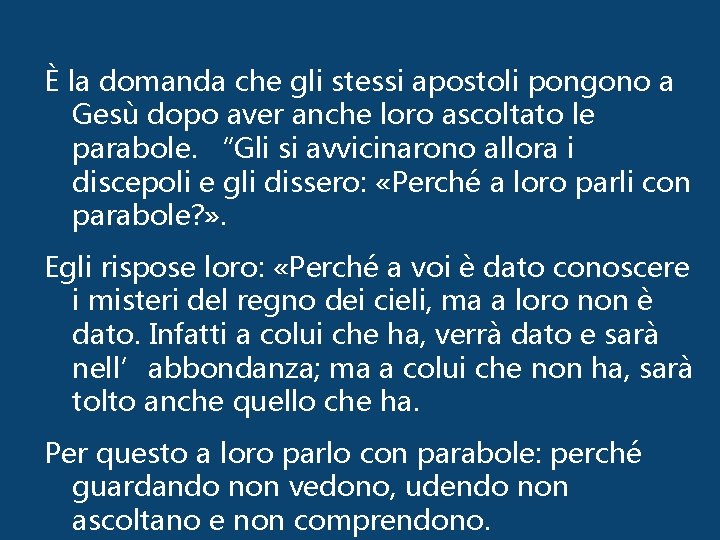 È la domanda che gli stessi apostoli pongono a Gesù dopo aver anche loro ascoltato le parabole. "Gli si avvicinarono allora i discepoli e gli dissero: «Perché a loro parli con parabole?».

Egli rispose loro: «Perché a voi è dato conoscere i misteri del regno dei cieli, ma a loro non è dato. Infatti a colui che ha, verrà dato e sarà nell' abbondanza; ma a colui che non ha, sarà tolto anche quello che ha.

Per questo a loro parlo con parabole: perché guardando non vedono, udendo non ascoltano e non comprendono.